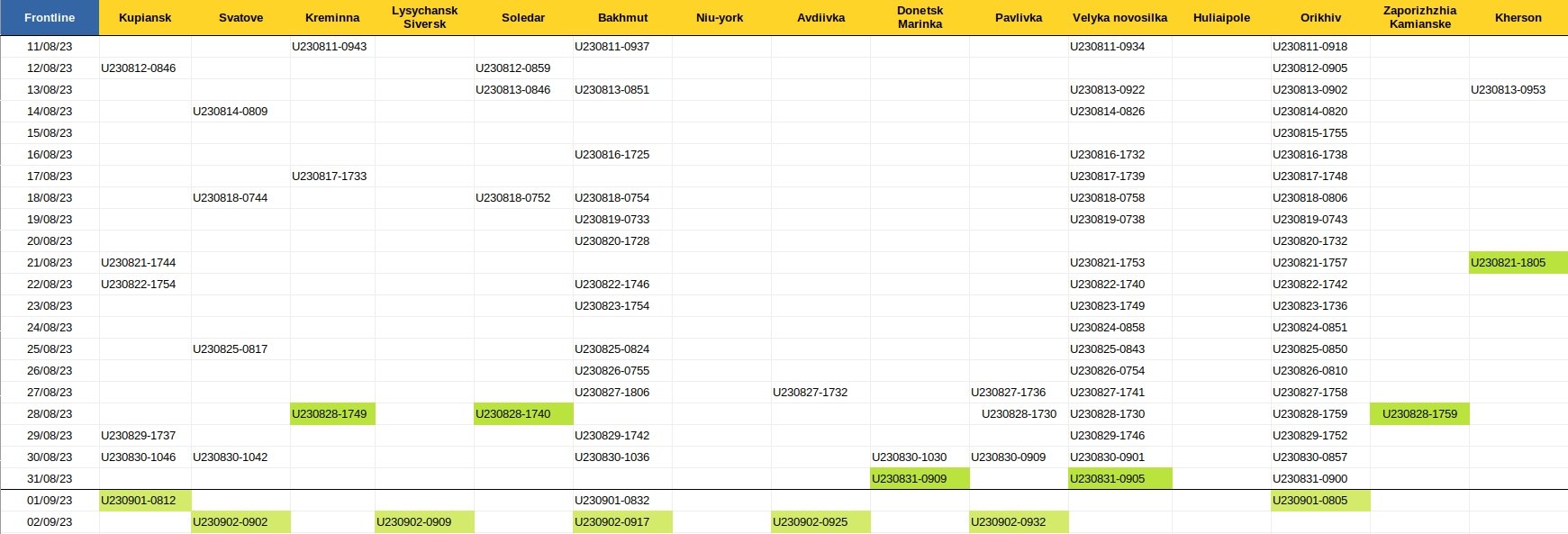 | Frontline | Kupiansk | Svatove | Kreminna | Lysychansk Siversk | Soledar | Bakhmut | Niu-york | Avdiivka | Donetsk Marinka | Pavlivka | Velyka novosilka | Huliaipole | Orikhiv | Zaporizhzhia Kamianske | Kherson |
|---|---|---|---|---|---|---|---|---|---|---|---|---|---|---|---|
| 11/08/23 | | | U230811-0943 | | | U230811-0937 | | | | | U230811-0934 | | U230811-0918 | | |
| 12/08/23 | U230812-0846 | | | | U230812-0859 | | | | | | | | U230812-0905 | | |
| 13/08/23 | | | | | U230813-0846 | U230813-0851 | | | | | U230813-0922 | | U230813-0902 | | U230813-0953 |
| 14/08/23 | | U230814-0809 | | | | | | | | | U230814-0826 | | U230814-0820 | | |
| 15/08/23 | | | | | | | | | | | | | U230815-1755 | | |
| 16/08/23 | | | | | | U230816-1725 | | | | | U230816-1732 | | U230816-1738 | | |
| 17/08/23 | | | U230817-1733 | | | | | | | | U230817-1739 | | U230817-1748 | | |
| 18/08/23 | | U230818-0744 | | | U230818-0752 | U230818-0754 | | | | | U230818-0758 | | U230818-0806 | | |
| 19/08/23 | | | | | | U230819-0733 | | | | | U230819-0738 | | U230819-0743 | | |
| 20/08/23 | | | | | | U230820-1728 | | | | | | | U230820-1732 | | |
| 21/08/23 | U230821-1744 | | | | | | | | | | U230821-1753 | | U230821-1757 | | U230821-1805 |
| 22/08/23 | U230822-1754 | | | | | U230822-1746 | | | | | U230822-1740 | | U230822-1742 | | |
| 23/08/23 | | | | | | U230823-1754 | | | | | U230823-1749 | | U230823-1736 | | |
| 24/08/23 | | | | | | | | | | | U230824-0858 | | U230824-0851 | | |
| 25/08/23 | | U230825-0817 | | | | U230825-0824 | | | | | U230825-0843 | | U230825-0850 | | |
| 26/08/23 | | | | | | U230826-0755 | | | | | U230826-0754 | | U230826-0810 | | |
| 27/08/23 | | | | | | U230827-1806 | | U230827-1732 | | U230827-1736 | U230827-1741 | | U230827-1758 | | |
| 28/08/23 | | | U230828-1749 | | U230828-1740 | | | | | U230828-1730 | U230828-1730 | | U230828-1759 | U230828-1759 | |
| 29/08/23 | U230829-1737 | | | | | U230829-1742 | | | | | U230829-1746 | | U230829-1752 | | |
| 30/08/23 | U230830-1046 | U230830-1042 | | | | U230830-1036 | | | U230830-1030 | U230830-0909 | U230830-0901 | | U230830-0857 | | |
| 31/08/23 | | | | | | | | | U230831-0909 | | U230831-0905 | | U230831-0900 | | |
| 01/09/23 | U230901-0812 | | | | | U230901-0832 | | | | | | | U230901-0805 | | |
| 02/09/23 | | U230902-0902 | | U230902-0909 | | U230902-0917 | | U230902-0925 | | U230902-0932 | | | | | |